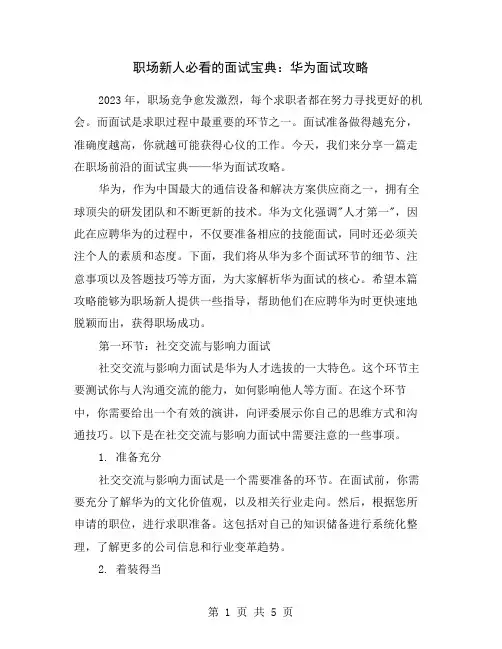 职场新人必看的面试宝典：华为面试攻略

2023 年，职场竞争愈发激烈，每个求职者都在努力寻找更好的机会。而面试是求职过程中最重要的环节之一。面试准备做得越充分，准确度越高，你就越可能获得心仪的工作。今天，我们来分享一篇走在职场前沿的面试宝典——华为面试攻略。

华为，作为中国最大的通信设备和解决方案供应商之一，拥有全球顶尖的研发团队和不断更新的技术。华为文化强调"人才第一"，因此在应聘华为的过程中，不仅要准备相应的技能面试，同时还必须关注个人的素质和态度。下面，我们将从华为多个面试环节的细节、注意事项以及答题技巧等方面，为大家解析华为面试的核心。希望本篇攻略能够为职场新人提供一些指导，帮助他们在应聘华为时更快速地脱颖而出，获得职场成功。

第一环节：社交交流与影响力面试

社交交流与影响力面试是华为人才选拔的一大特色。这个环节主要测试你与人沟通交流的能力，如何影响他人等方面。在这个环节中，你需要给出一个有效的演讲，向评委展示你自己的思维方式和沟通技巧。以下是在社交交流与影响力面试中需要注意的一些事项。

1. 准备充分

社交交流与影响力面试是一个需要准备的环节。在面试前，你需要充分了解华为的文化价值观，以及相关行业走向。然后，根据您所申请的职位，进行求职准备。这包括对自己的知识储备进行系统化整理，了解更多的公司信息和行业变革趋势。

2. 着装得当

第 1 页 共 5 页